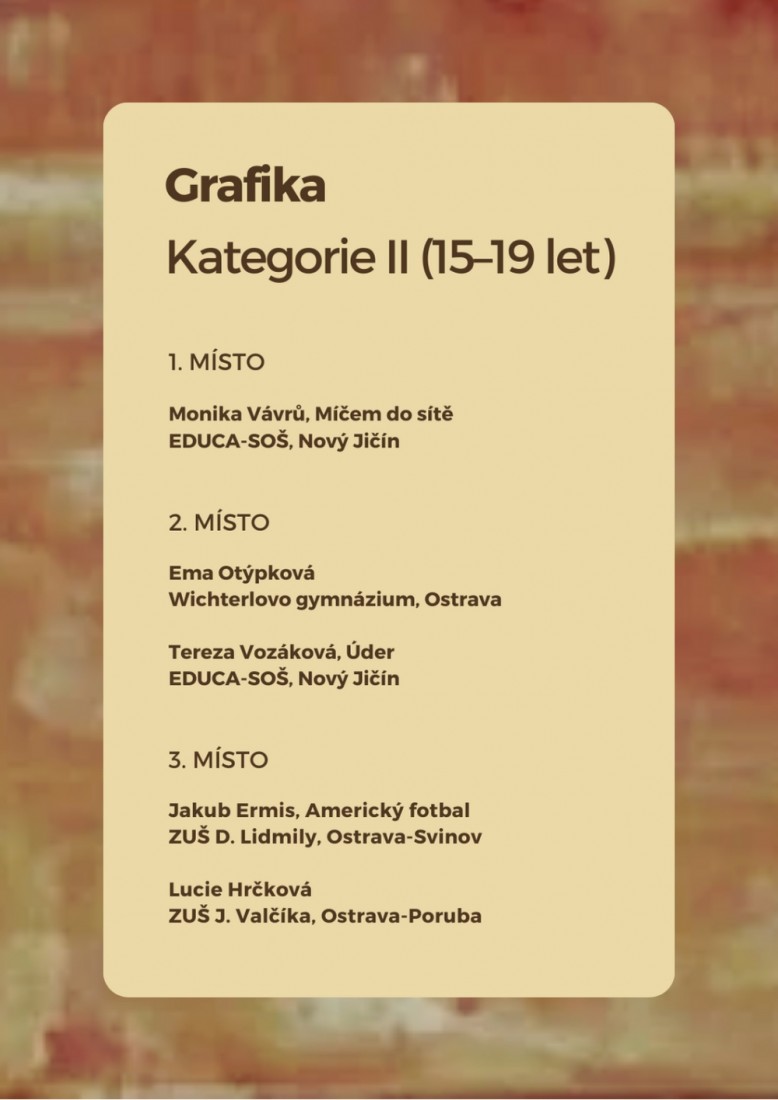 Grafika

Kategorie II (15–19 let)

1. MÍSTO

Monika Vávrů, Míčem do sítě
EDUCA-SOŠ, Nový Jičín

2. MÍSTO

Ema Otýpková
Wichterlovo gymnázium, Ostrava

Tereza Vozáková, Úder
EDUCA-SOŠ, Nový Jičín

3. MÍSTO

Jakub Ermis, Americký fotbal
ZUŠ D. Lidmily, Ostrava-Svinov

Lucie Hrčková
ZUŠ J. Valčíka, Ostrava-Poruba